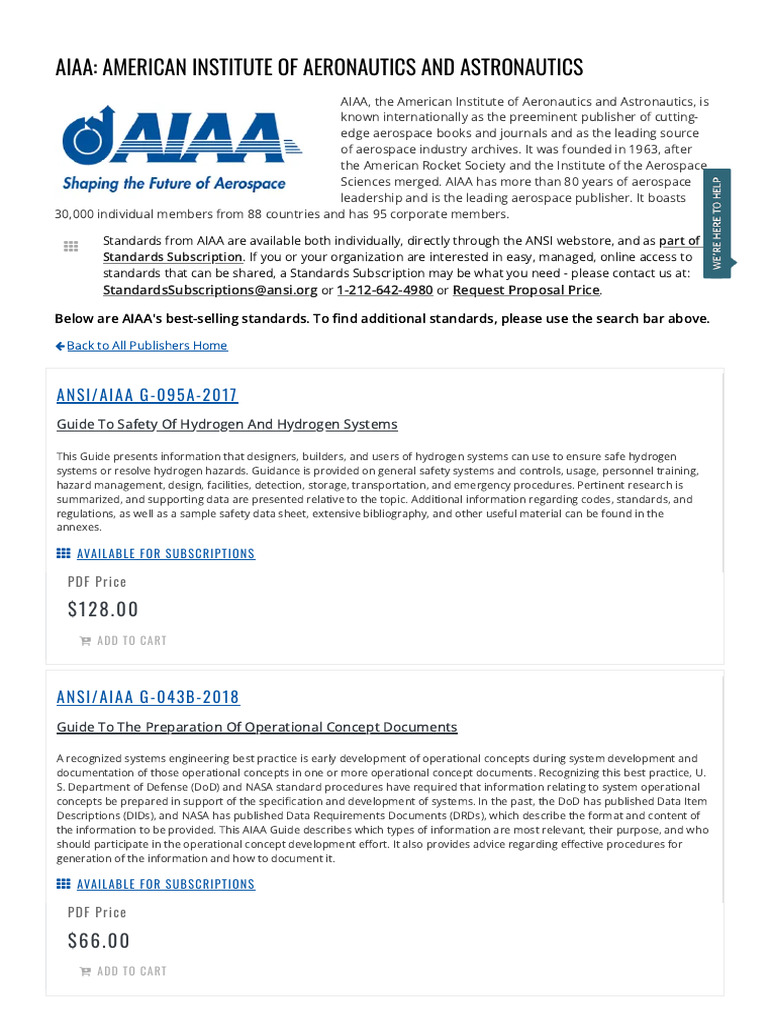 AIAA: AMERICAN INSTITUTE OF AERONAUTICS AND ASTRONAUTICS

AIAA

Shaping the Future of Aerospace

AIAA, the American Institute of Aeronautics and Astronautics, is known internationally as the preeminent publisher of cutting-edge aerospace books and journals and as the leading source of aerospace industry archives. It was founded in 1963, after the American Rocket Society and the Institute of the Aerospace Sciences merged. AIAA has more than 80 years of aerospace leadership and is the leading aerospace publisher. It boasts 30,000 individual members from 88 countries and has 95 corporate members.

WE'RE HERE TO HELP

Standards from AIAA are available both individually, directly through the ANSI webstore, and as part of Standards Subscription. If you or your organization are interested in easy, managed, online access to standards that can be shared, a Standards Subscription may be what you need - please contact us at: StandardsSubscriptions@ansi.org or 1-212-642-4980 or Request Proposal Price.

Below are AIAA's best-selling standards. To find additional standards, please use the search bar above.

Back to All Publishers Home

ANSI/AIAA G-095A-2017

Guide To Safety Of Hydrogen And Hydrogen Systems

This Guide presents information that designers, builders, and users of hydrogen systems can use to ensure safe hydrogen systems or resolve hydrogen hazards. Guidance is provided on general safety systems and controls, usage, personnel training, hazard management, design, facilities, detection, storage, transportation, and emergency procedures. Pertinent research is summarized, and supporting data are presented relative to the topic. Additional information regarding codes, standards, and regulations, as well as a sample safety data sheet, extensive bibliography, and other useful material can be found in the annexes.

AVAILABLE FOR SUBSCRIPTIONS

PDF Price

$128.00

ADD TO CART

ANSI/AIAA G-043B-2018

Guide To The Preparation Of Operational Concept Documents

A recognized systems engineering best practice is early development of operational concepts during system development and documentation of those operational concepts in one or more operational concept documents. Recognizing this best practice, U. S. Department of Defense (DoD) and NASA standard procedures have required that information relating to system operational concepts be prepared in support of the specification and development of systems. In the past, the DoD has published Data Item Descriptions (DIDs), and NASA has published Data Requirements Documents (DRDs), which describe the format and content of the information to be provided. This AIAA Guide describes which types of information are most relevant, their purpose, and who should participate in the operational concept development effort. It also provides advice regarding effective procedures for generation of the information and how to document it.

AVAILABLE FOR SUBSCRIPTIONS

PDF Price

$66.00

ADD TO CART